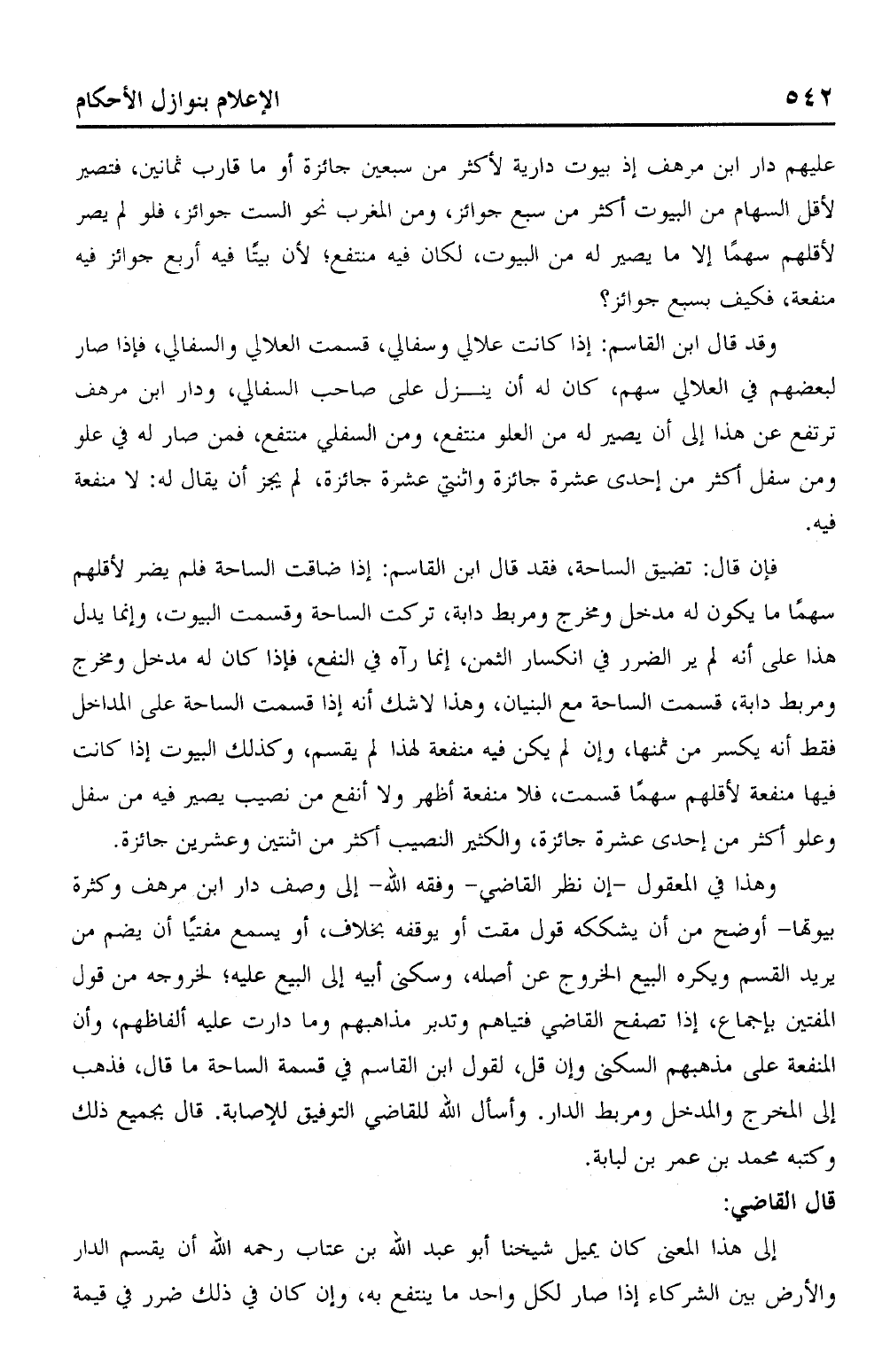 ٥٤٢ الإعلام بنوازل الأحكام

عليهم دار ابن مرهف إذ بيوت دارية لأكثر من سبعين جائزة أو ما قارب ثمانين، فتصير لأقل السهام من البيوت أكثر من سبع جوائز، ومن المغرب نحو الست جوائز، فلو لم يصر لأقلهم سهمًا إلا ما يصير له من البيوت، لكان فيه منتفع؛ لأن بيتًا فيه أربع جوائز فيه منفعة، فكيف بسبع جوائز؟

وقد قال ابن القاسم: إذا كانت علالي وسفالي، قسمت العلالي والسفالي، فإذا صار لبعضهم في العلالي سهم، كان له أن ينـزل على صاحب السفالي، ودار ابن مرهف ترتفع عن هذا إلى أن يصير له من العلو منتفع، ومن السفلي منتفع، فمن صار له في علو ومن سفل أكثر من إحدى عشرة جائزة واثنتي عشرة جائزة، لم يجز أن يقال له: لا منفعة فيه.

فإن قال: تضيق الساحة، فقد قال ابن القاسم: إذا ضاقت الساحة فلم يضر لأقلهم سهمًا ما يكون له مدخل ومخرج ومربط دابة، تركت الساحة وقسمت البيوت، وإنما يدل هذا على أنه لم ير الضرر في انكسار الثمن، إنما رآه في النفع، فإذا كان له مدخل ومخرج ومربط دابة، قسمت الساحة مع البنيان، وهذا لاشك أنه إذا قسمت الساحة على المداخل فقط أنه يكسر من ثمنها، وإن لم يكن فيه منفعة لهذا لم يقسم، وكذلك البيوت إذا كانت فيها منفعة لأقلهم سهمًا قسمت، فلا منفعة أظهر ولا أنفع من نصيب يصير فيه من سفل وعلو أكثر من إحدى عشرة جائزة، والكثير النصيب أكثر من اثنتين وعشرين جائزة.

وهذا في المعقول -إن نظر القاضي- وفقه الله- إلى وصف دار ابن مرهف وكثرة بيوتها- أوضح من أن يشككه قول مقت أو يوقفه بخلاف، أو يسمع مفتيًا أن يضم من يريد القسم ويكره البيع الخروج عن أصله، وسكنى أبيه إلى البيع عليه؛ لخروجه من قول المفتين بإجماع، إذا تصفح القاضي فتياهم وتدبر مذاهبهم وما دارت عليه ألفاظهم، وأن المنفعة على مذهبهم السكنى وإن قل، لقول ابن القاسم في قسمة الساحة ما قال، فذهب إلى المخرج والمدخل ومربط الدار. وأسأل الله للقاضي التوفيق للإصابة. قال بجميع ذلك وكتبه محمد بن عمر بن لبابة.

قال القاضي:

إلى هذا المعنى كان يميل شيخنا أبو عبد الله بن عتاب رحمه الله أن يقسم الدار والأرض بين الشركاء إذا صار لكل واحد ما ينتفع به، وإن كان في ذلك ضرر في قيمة